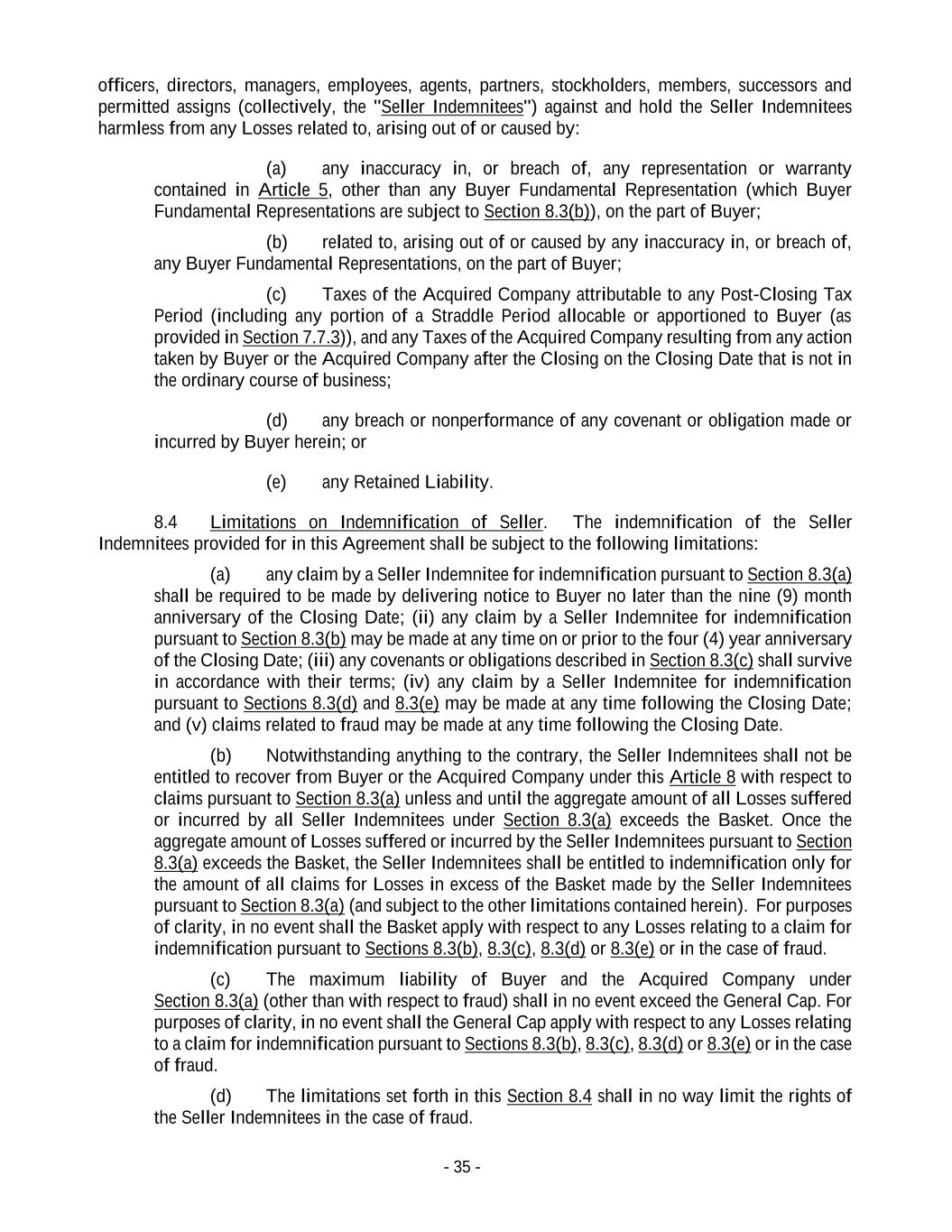 officers, directors, managers, employees, agents, partners, stockholders, members, successors and permitted assigns (collectively, the "Seller Indemnitees") against and hold the Seller Indemnitees harmless from any Losses related to, arising out of or caused by:

(a) any inaccuracy in, or breach of, any representation or warranty contained in Article 5, other than any Buyer Fundamental Representation (which Buyer Fundamental Representations are subject to Section 8.3(b)), on the part of Buyer;

(b) related to, arising out of or caused by any inaccuracy in, or breach of, any Buyer Fundamental Representations, on the part of Buyer;

(c) Taxes of the Acquired Company attributable to any Post-Closing Tax Period (including any portion of a Straddle Period allocable or apportioned to Buyer (as provided in Section 7.7.3)), and any Taxes of the Acquired Company resulting from any action taken by Buyer or the Acquired Company after the Closing on the Closing Date that is not in the ordinary course of business;

(d) any breach or nonperformance of any covenant or obligation made or incurred by Buyer herein; or

(e) any Retained Liability.

8.4 Limitations on Indemnification of Seller. The indemnification of the Seller Indemnitees provided for in this Agreement shall be subject to the following limitations:

(a) any claim by a Seller Indemnitee for indemnification pursuant to Section 8.3(a) shall be required to be made by delivering notice to Buyer no later than the nine (9) month anniversary of the Closing Date; (ii) any claim by a Seller Indemnitee for indemnification pursuant to Section 8.3(b) may be made at any time on or prior to the four (4) year anniversary of the Closing Date; (iii) any covenants or obligations described in Section 8.3(c) shall survive in accordance with their terms; (iv) any claim by a Seller Indemnitee for indemnification pursuant to Sections 8.3(d) and 8.3(e) may be made at any time following the Closing Date; and (v) claims related to fraud may be made at any time following the Closing Date.

(b) Notwithstanding anything to the contrary, the Seller Indemnitees shall not be entitled to recover from Buyer or the Acquired Company under this Article 8 with respect to claims pursuant to Section 8.3(a) unless and until the aggregate amount of all Losses suffered or incurred by all Seller Indemnitees under Section 8.3(a) exceeds the Basket. Once the aggregate amount of Losses suffered or incurred by the Seller Indemnitees pursuant to Section 8.3(a) exceeds the Basket, the Seller Indemnitees shall be entitled to indemnification only for the amount of all claims for Losses in excess of the Basket made by the Seller Indemnitees pursuant to Section 8.3(a) (and subject to the other limitations contained herein). For purposes of clarity, in no event shall the Basket apply with respect to any Losses relating to a claim for indemnification pursuant to Sections 8.3(b), 8.3(c), 8.3(d) or 8.3(e) or in the case of fraud.

(c) The maximum liability of Buyer and the Acquired Company under Section 8.3(a) (other than with respect to fraud) shall in no event exceed the General Cap. For purposes of clarity, in no event shall the General Cap apply with respect to any Losses relating to a claim for indemnification pursuant to Sections 8.3(b), 8.3(c), 8.3(d) or 8.3(e) or in the case of fraud.

(d) The limitations set forth in this Section 8.4 shall in no way limit the rights of the Seller Indemnitees in the case of fraud.

- 35 -